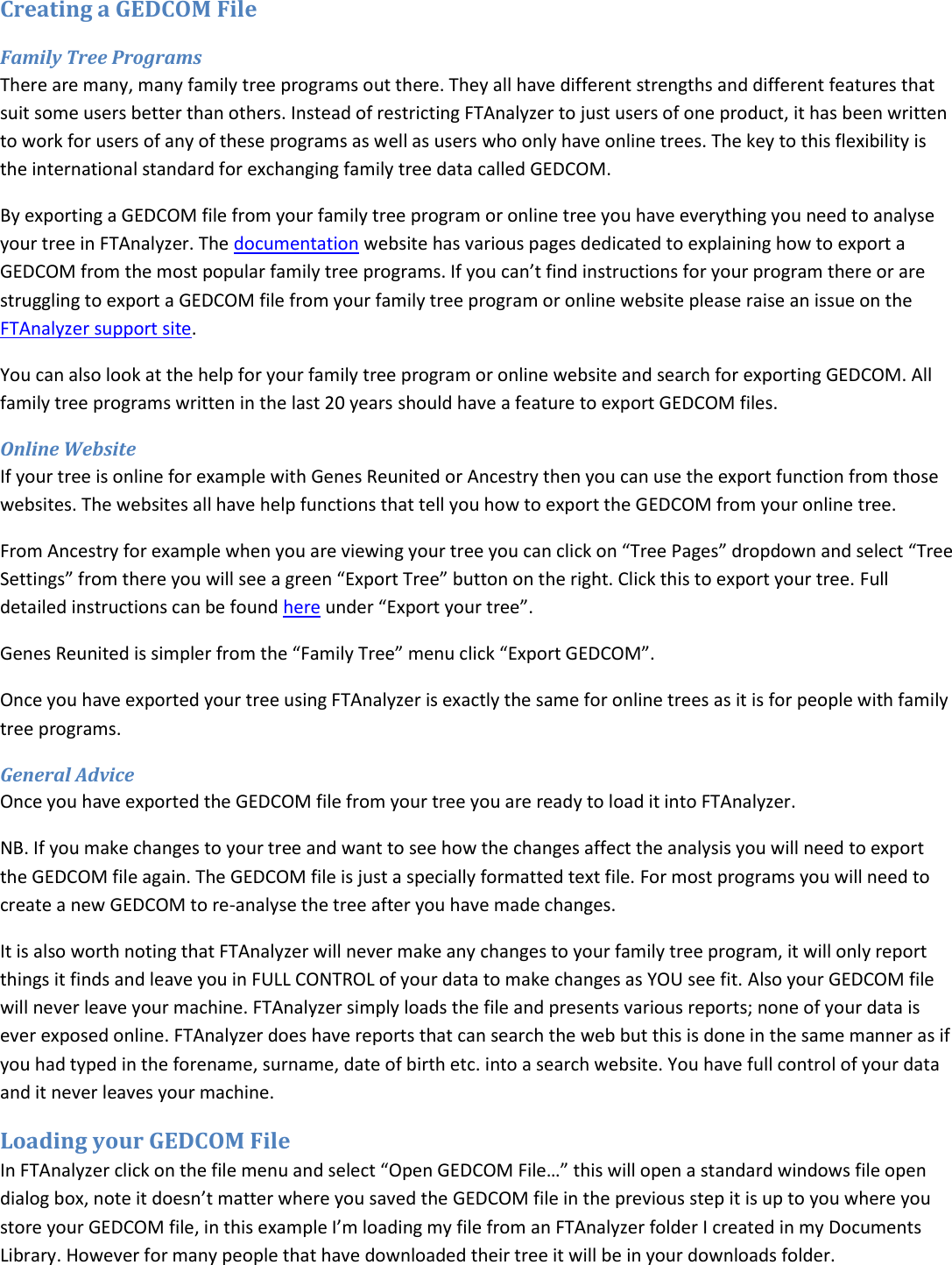 Creating a GEDCOM File

Family Tree Programs
There are many, many family tree programs out there. They all have different strengths and different features that suit some users better than others. Instead of restricting FTAnalyzer to just users of one product, it has been written to work for users of any of these programs as well as users who only have online trees. The key to this flexibility is the international standard for exchanging family tree data called GEDCOM.

By exporting a GEDCOM file from your family tree program or online tree you have everything you need to analyse your tree in FTAnalyzer. The documentation website has various pages dedicated to explaining how to export a GEDCOM from the most popular family tree programs. If you can’t find instructions for your program there or are struggling to export a GEDCOM file from your family tree program or online website please raise an issue on the FTAnalyzer support site.

You can also look at the help for your family tree program or online website and search for exporting GEDCOM. All family tree programs written in the last 20 years should have a feature to export GEDCOM files.

Online Website
If your tree is online for example with Genes Reunited or Ancestry then you can use the export function from those websites. The websites all have help functions that tell you how to export the GEDCOM from your online tree.

From Ancestry for example when you are viewing your tree you can click on “Tree Pages” dropdown and select “Tree Settings” from there you will see a green “Export Tree” button on the right. Click this to export your tree. Full detailed instructions can be found here under “Export your tree”.

Genes Reunited is simpler from the “Family Tree” menu click “Export GEDCOM”.

Once you have exported your tree using FTAnalyzer is exactly the same for online trees as it is for people with family tree programs.

General Advice
Once you have exported the GEDCOM file from your tree you are ready to load it into FTAnalyzer.

NB. If you make changes to your tree and want to see how the changes affect the analysis you will need to export the GEDCOM file again. The GEDCOM file is just a specially formatted text file. For most programs you will need to create a new GEDCOM to re-analyse the tree after you have made changes.

It is also worth noting that FTAnalyzer will never make any changes to your family tree program, it will only report things it finds and leave you in FULL CONTROL of your data to make changes as YOU see fit. Also your GEDCOM file will never leave your machine. FTAnalyzer simply loads the file and presents various reports; none of your data is ever exposed online. FTAnalyzer does have reports that can search the web but this is done in the same manner as if you had typed in the forename, surname, date of birth etc. into a search website. You have full control of your data and it never leaves your machine.

Loading your GEDCOM File
In FTAnalyzer click on the file menu and select “Open GEDCOM File…” this will open a standard windows file open dialog box, note it doesn’t matter where you saved the GEDCOM file in the previous step it is up to you where you store your GEDCOM file, in this example I’m loading my file from an FTAnalyzer folder I created in my Documents Library. However for many people that have downloaded their tree it will be in your downloads folder.